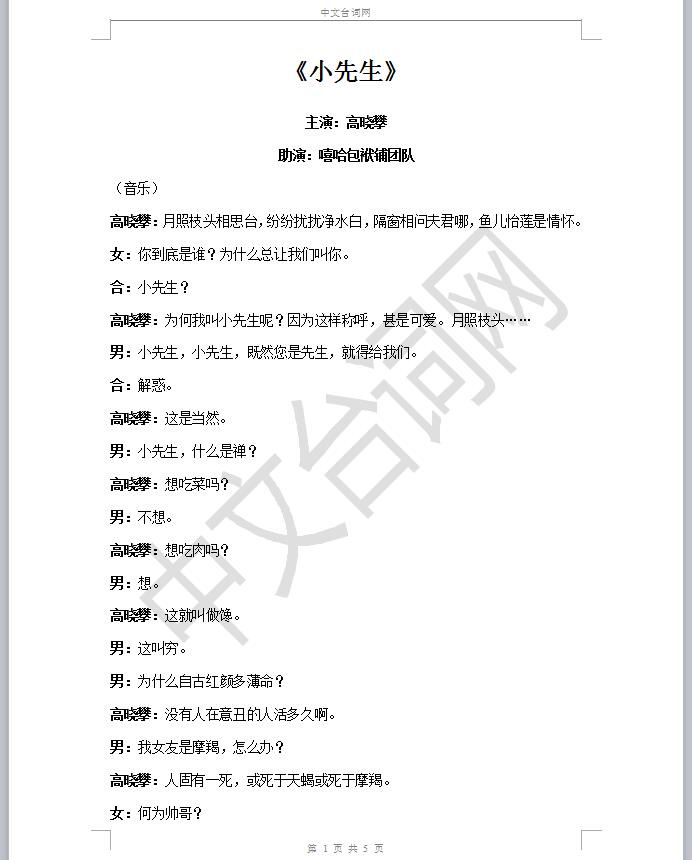 中文台词网

《小先生》

主演：高晓攀

助演：嘻哈包袱铺团队

（音乐）

高晓攀：月照枝头相思台，纷纷扰扰净水白，隔窗相问夫君哪，鱼儿恰莲是情怀。

女：你到底是谁？为什么总让我们叫你。

合：小先生？

高晓攀：为何我叫小先生呢？因为这样称呼，甚是可爱。月照枝头……

男：小先生，小先生，既然您是先生，就得给我们。

合：解惑。

高晓攀：这是当然。

男：小先生，什么是禅？

高晓攀：想吃菜吗？

男：不想。

高晓攀：想吃肉吗？

男：想。

高晓攀：这就叫做馋。

男：这叫穷。

男：为什么自古红颜多薄命？

高晓攀：没有人在意丑的人活多久啊。

男：我女友是摩羯，怎么办？

高晓攀：人固有一死，或死于天蝎或死于摩羯。

女：何为帅哥？

中文台词网

第 1 页 共 5 页